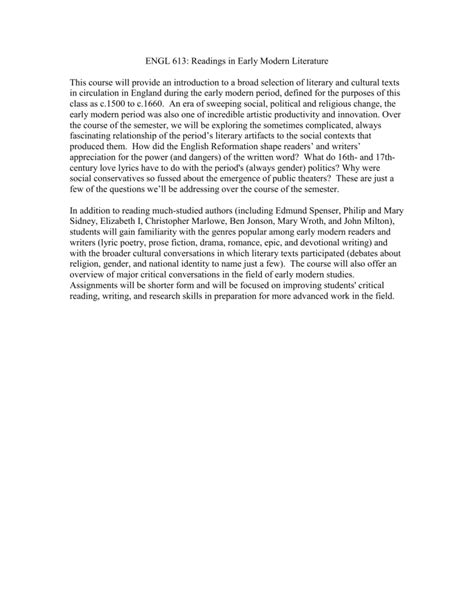 ENGL 613: Readings in Early Modern Literature

This course will provide an introduction to a broad selection of literary and cultural texts in circulation in England during the early modern period, defined for the purposes of this class as c.1500 to c.1660. An era of sweeping social, political and religious change, the early modern period was also one of incredible artistic productivity and innovation. Over the course of the semester, we will be exploring the sometimes complicated, always fascinating relationship of the period's literary artifacts to the social contexts that produced them. How did the English Reformation shape readers' and writers' appreciation for the power (and dangers) of the written word? What do 16th- and 17th-century love lyrics have to do with the period's (always gender) politics? Why were social conservatives so fussed about the emergence of public theaters? These are just a few of the questions we'll be addressing over the course of the semester.

In addition to reading much-studied authors (including Edmund Spenser, Philip and Mary Sidney, Elizabeth I, Christopher Marlowe, Ben Jonson, Mary Wroth, and John Milton), students will gain familiarity with the genres popular among early modern readers and writers (lyric poetry, prose fiction, drama, romance, epic, and devotional writing) and with the broader cultural conversations in which literary texts participated (debates about religion, gender, and national identity to name just a few). The course will also offer an overview of major critical conversations in the field of early modern studies. Assignments will be shorter form and will be focused on improving students' critical reading, writing, and research skills in preparation for more advanced work in the field.